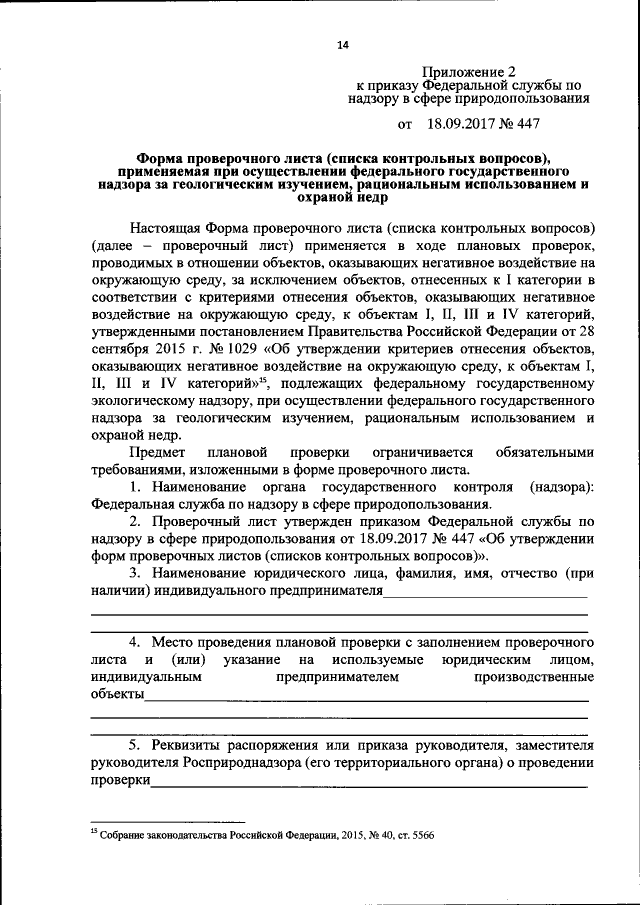 14

Приложение 2
к приказу Федеральной службы по надзору в сфере природопользования

от 18.09.2017 № 447

Форма проверочного листа (списка контрольных вопросов), применяемая при осуществлении федерального государственного надзора за геологическим изучением, рациональным использованием и охраной недр

Настоящая Форма проверочного листа (списка контрольных вопросов) (далее – проверочный лист) применяется в ходе плановых проверок, проводимых в отношении объектов, оказывающих негативное воздействие на окружающую среду, за исключением объектов, отнесенных к I категории в соответствии с критериями отнесения объектов, оказывающих негативное воздействие на окружающую среду, к объектам I, II, III и IV категорий, утвержденными постановлением Правительства Российской Федерации от 28 сентября 2015 г. № 1029 «Об утверждении критериев отнесения объектов, оказывающих негативное воздействие на окружающую среду, к объектам I, II, III и IV категорий»$^{15}$, подлежащих федеральному государственному экологическому надзору, при осуществлении федерального государственного надзора за геологическим изучением, рациональным использованием и охраной недр.

Предмет плановой проверки ограничивается обязательными требованиями, изложенными в форме проверочного листа.

1. Наименование органа государственного контроля (надзора): Федеральная служба по надзору в сфере природопользования.

2. Проверочный лист утвержден приказом Федеральной службы по надзору в сфере природопользования от 18.09.2017 № 447 «Об утверждении форм проверочных листов (списков контрольных вопросов)».

3. Наименование юридического лица, фамилия, имя, отчество (при наличии) индивидуального предпринимателя

4. Место проведения плановой проверки с заполнением проверочного листа и (или) указание на используемые юридическим лицом, индивидуальным предпринимателем производственные объекты

5. Реквизиты распоряжения или приказа руководителя, заместителя руководителя Росприроднадзора (его территориального органа) о проведении проверки

$^{15}$ Собрание законодательства Российской Федерации, 2015, № 40, ст. 5566